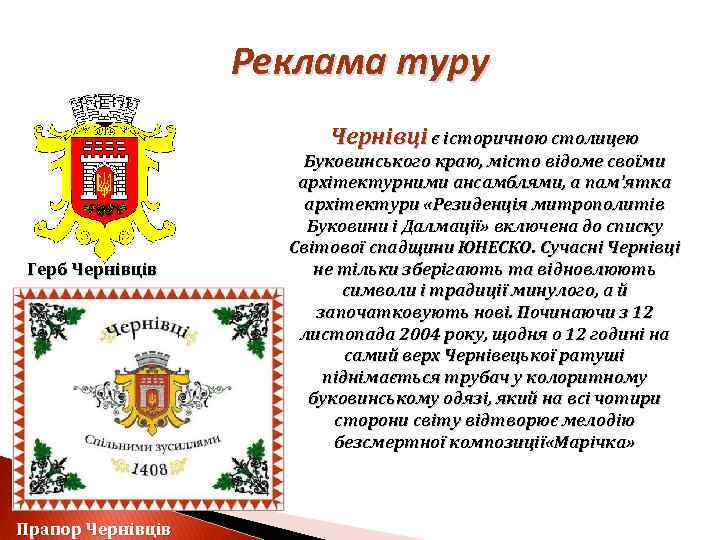 Реклама туру

Герб Чернівців

Чернівці

Спільними зусиллями

1408

Прапор Чернівців

Чернівці є історичною столицею Буковинського краю, місто відоме своїми архітектурними ансамблями, а пам'ятка архітектури «Резиденція митрополитів Буковини і Далмації» включена до списку Світової спадщини ЮНЕСКО. Сучасні Чернівці не тільки зберігають та відновлюють символи і традиції минулого, а й започатковують нові. Починаючи з 12 листопада 2004 року, щодня о 12 годині на самий верх Чернівецької ратуші піднімається трубач у колоритному буковинському одязі, який на всі чотири сторони світу відтворює мелодію безсмертної композиції«Марічка»